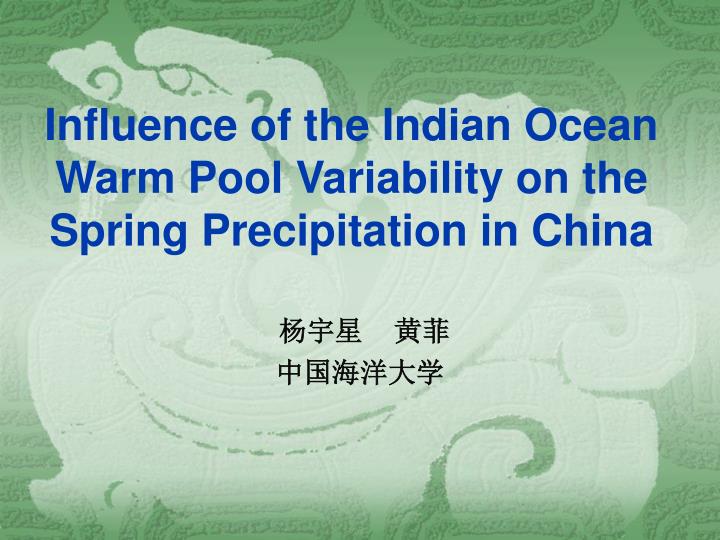 Influence of the Indian Ocean Warm Pool Variability on the Spring Precipitation in China

杨宇星　黄菲
中国海洋大学